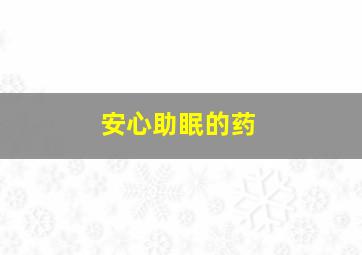 安心助眠的药